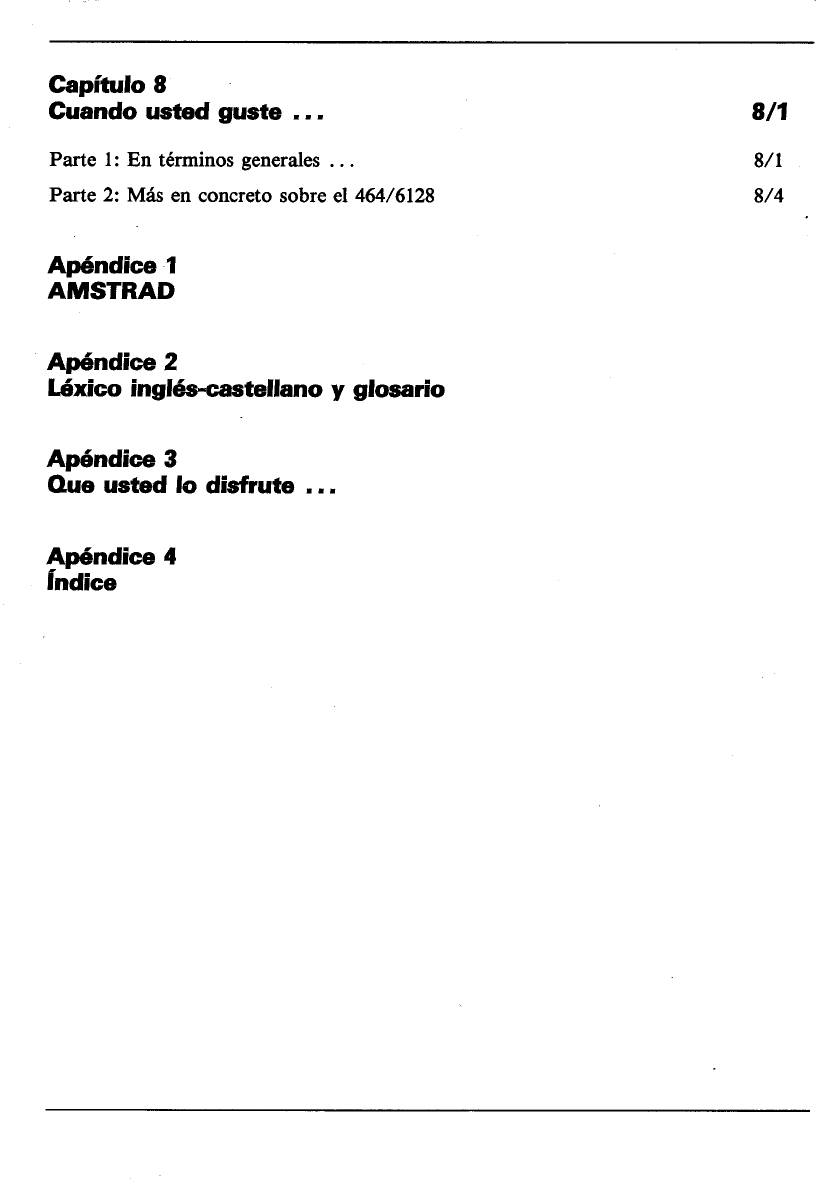 Capítulo 8
Cuando usted guste ... 8/1

Parte 1: En términos generales ... 8/1

Parte 2: Más en concreto sobre el 464/6128 8/4

Apéndice 1
AMSTRAD

Apéndice 2
Léxico inglés-castellano y glosario

Apéndice 3
Que usted lo disfrute ...

Apéndice 4
Índice